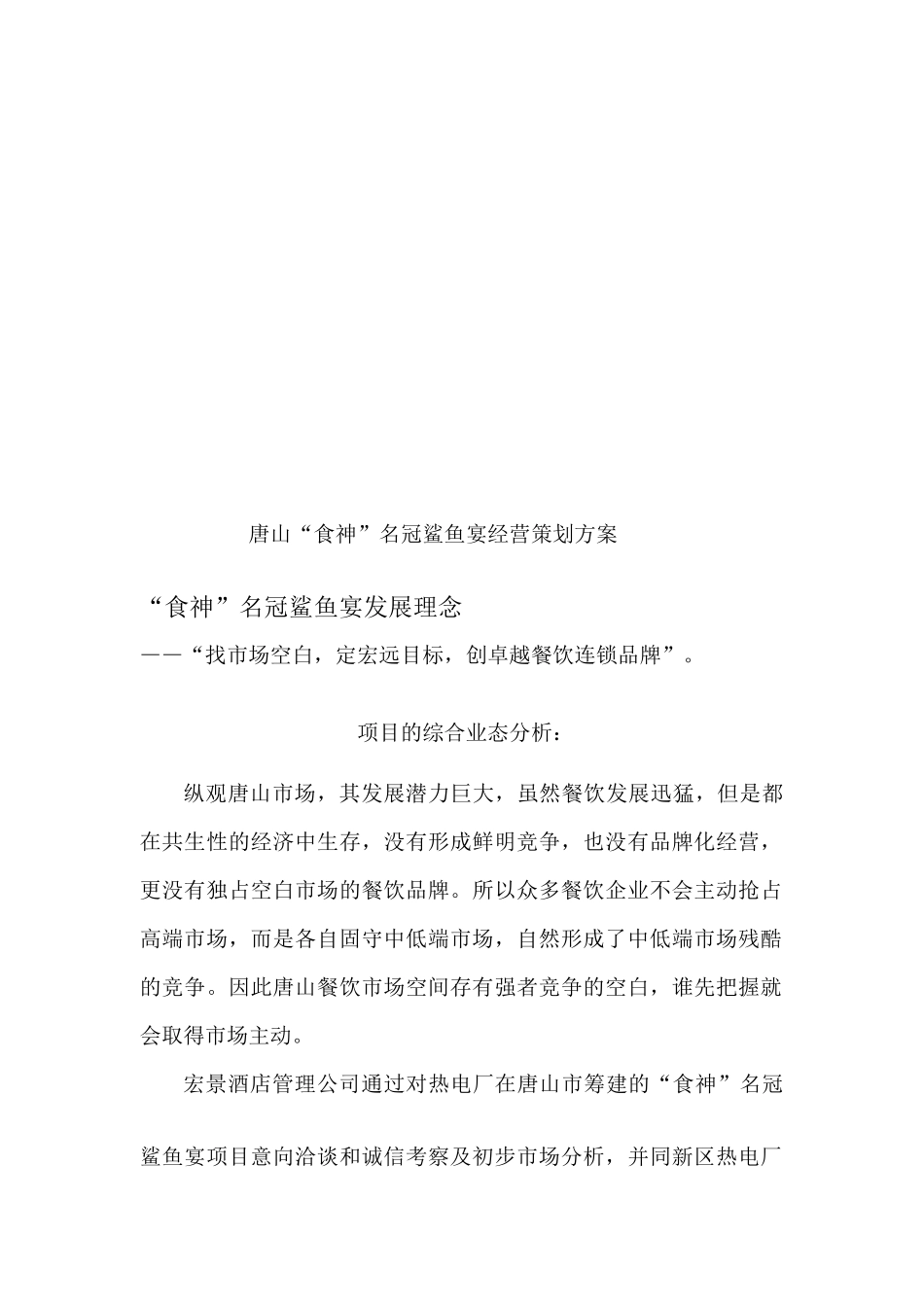 唐山“食神”名冠鲨鱼宴经营策划方案

“食神”名冠鲨鱼宴发展理念
——“找市场空白，定宏远目标，创卓越餐饮连锁品牌”。

项目的综合业态分析：

纵观唐山市场，其发展潜力巨大，虽然餐饮发展迅猛，但是都在共生性的经济中生存，没有形成鲜明竞争，也没有品牌化经营，更没有独占空白市场的餐饮品牌。所以众多餐饮企业不会主动抢占高端市场，而是各自固守中低端市场，自然形成了中低端市场残酷的竞争。因此唐山餐饮市场空间存有强者竞争的空白，谁先把握就会取得市场主动。

宏景酒店管理公司通过对热电厂在唐山市筹建的“食神”名冠鲨鱼宴项目意向洽谈和诚信考察及初步市场分析，并同新区热电厂